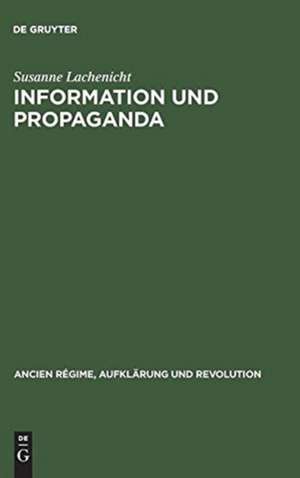 DE GRUYTER

Susanne Lachenicht

INFORMATION UND PROPAGANDA

ANCIEN RÉGIME, AUFKLÄRUNG UND REVOLUTION

DE
G